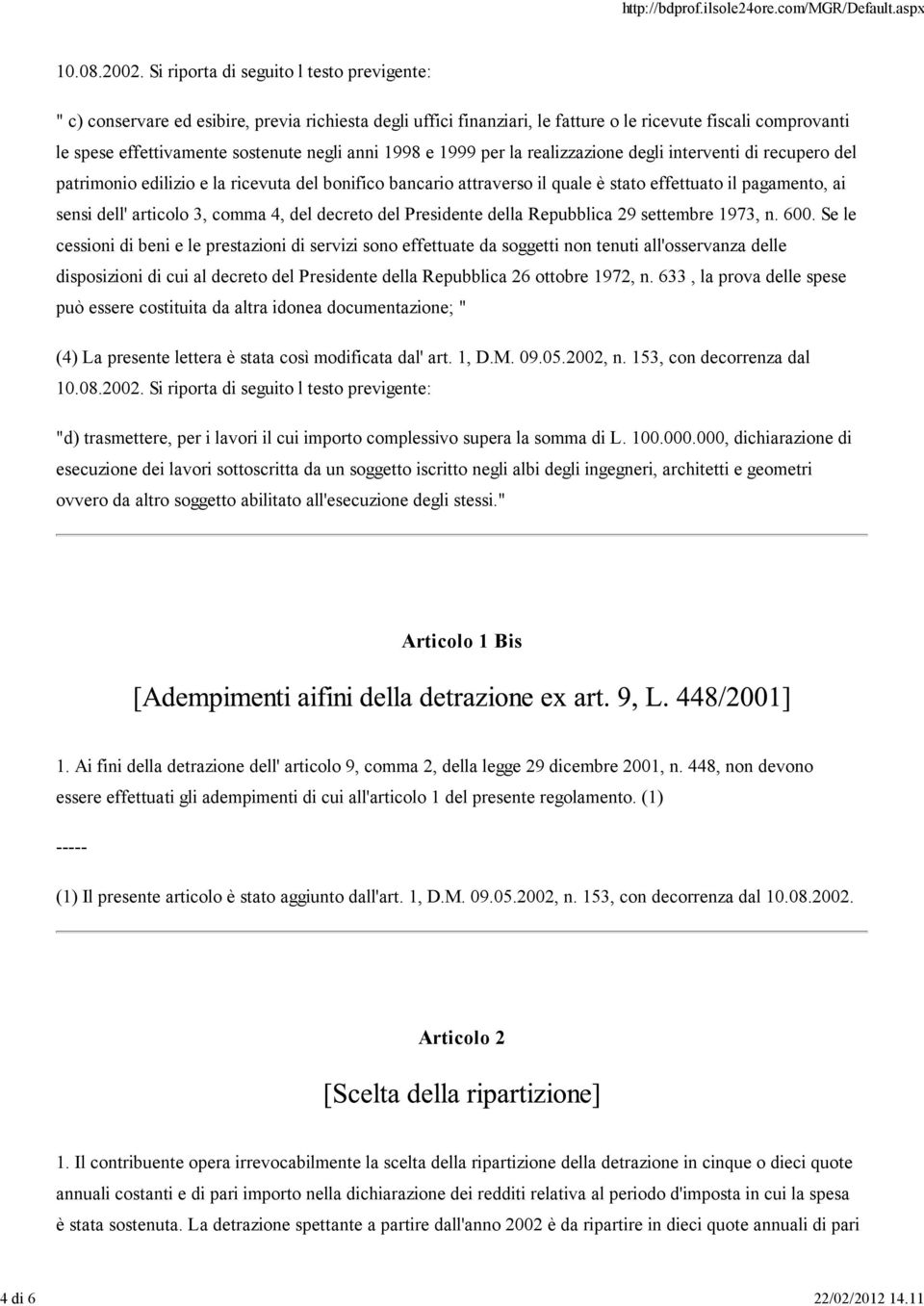 http://bdprof.ilsole24ore.com/MGR/Default.aspx

10.08.2002. Si riporta di seguito l testo previgente:

" c) conservare ed esibire, previa richiesta degli uffici finanziari, le fatture o le ricevute fiscali comprovanti le spese effettivamente sostenute negli anni 1998 e 1999 per la realizzazione degli interventi di recupero del patrimonio edilizio e la ricevuta del bonifico bancario attraverso il quale è stato effettuato il pagamento, ai sensi dell' articolo 3, comma 4, del decreto del Presidente della Repubblica 29 settembre 1973, n. 600. Se le cessioni di beni e le prestazioni di servizi sono effettuate da soggetti non tenuti all'osservanza delle disposizioni di cui al decreto del Presidente della Repubblica 26 ottobre 1972, n. 633 , la prova delle spese può essere costituita da altra idonea documentazione; "

(4) La presente lettera è stata così modificata dal' art. 1, D.M. 09.05.2002, n. 153, con decorrenza dal 10.08.2002. Si riporta di seguito l testo previgente:

"d) trasmettere, per i lavori il cui importo complessivo supera la somma di L. 100.000.000, dichiarazione di esecuzione dei lavori sottoscritta da un soggetto iscritto negli albi degli ingegneri, architetti e geometri ovvero da altro soggetto abilitato all'esecuzione degli stessi."

Articolo 1 Bis

[Adempimenti aifini della detrazione ex art. 9, L. 448/2001]

1. Ai fini della detrazione dell' articolo 9, comma 2, della legge 29 dicembre 2001, n. 448, non devono essere effettuati gli adempimenti di cui all'articolo 1 del presente regolamento. (1)

-----

(1) Il presente articolo è stato aggiunto dall'art. 1, D.M. 09.05.2002, n. 153, con decorrenza dal 10.08.2002.

Articolo 2

[Scelta della ripartizione]

1. Il contribuente opera irrevocabilmente la scelta della ripartizione della detrazione in cinque o dieci quote annuali costanti e di pari importo nella dichiarazione dei redditi relativa al periodo d'imposta in cui la spesa è stata sostenuta. La detrazione spettante a partire dall'anno 2002 è da ripartire in dieci quote annuali di pari

4 di 6    22/02/2012 14.11